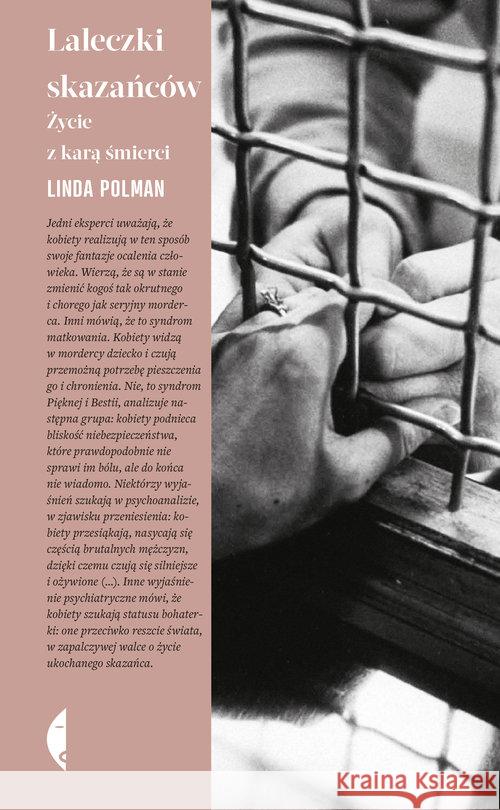 Laleczki skazańców

Życie z karą śmierci

LINDA POLMAN

Jedni eksperci uważają, że kobiety realizują w ten sposób swoje fantazje ocalenia człowieka. Wierzą, że są w stanie zmienić kogoś tak okrutnego i chorego jak seryjny morderca. Inni mówią, że to syndrom matkowania. Kobiety widzą w mordercy dziecko i czują przemożną potrzebę pieszczenia go i chronienia. Nie, to syndrom Pięknej i Bestii, analizuje następna grupa: kobiety podnieca bliskość niebezpieczeństwa, które prawdopodobnie nie sprawi im bólu, ale do końca nie wiadomo. Niektórzy wyjaśnień szukają w psychoanalizie, w zjawisku przeniesienia: kobiety przesiąkają, nasycają się częścią brutalnych mężczyzn, dzięki czemu czują się silniejsze i ożywione (...). Inne wyjaśnienie psychiatryczne mówi, że kobiety szukają statusu bohaterki: one przeciwko reszcie świata, w zapalczywej walce o życie ukochanego skazańca.